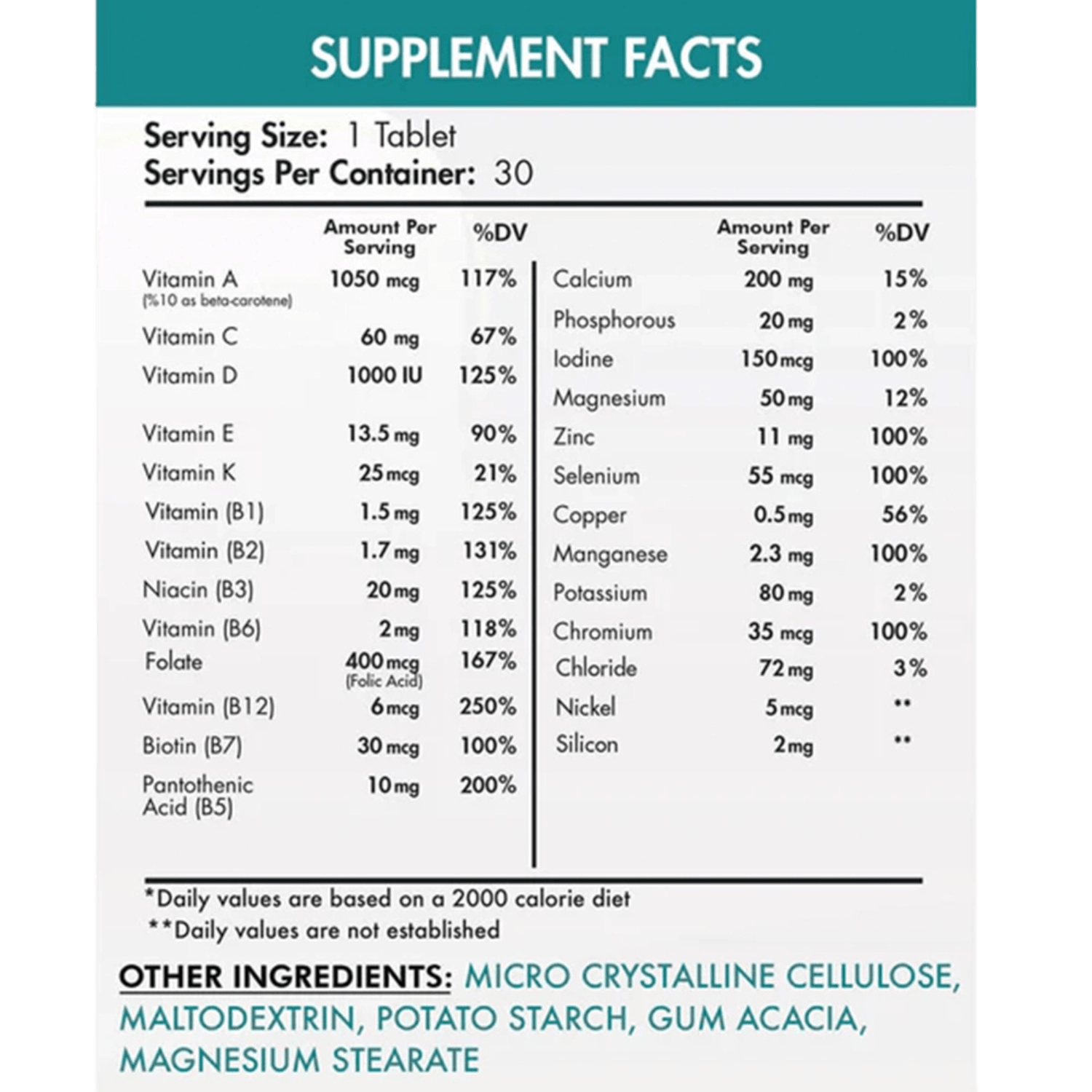 SUPPLEMENT FACTS

Serving Size: 1 Tablet
Servings Per Container: 30

| | Amount Per Serving | %DV |
|---|---|---|
| Vitamin A (%10 as beta-carotene) | 1050 mcg | 117% |
| Vitamin C | 60 mg | 67% |
| Vitamin D | 1000 IU | 125% |
| Vitamin E | 13.5 mg | 90% |
| Vitamin K | 25 mcg | 21% |
| Vitamin (B1) | 1.5 mg | 125% |
| Vitamin (B2) | 1.7 mg | 131% |
| Niacin (B3) | 20 mg | 125% |
| Vitamin (B6) | 2 mg | 118% |
| Folate | 400 mcg (Folic Acid) | 167% |
| Vitamin (B12) | 6 mcg | 250% |
| Biotin (B7) | 30 mcg | 100% |
| Pantothenic Acid (B5) | 10 mg | 200% |

| | Amount Per Serving | %DV |
|---|---|---|
| Calcium | 200 mg | 15% |
| Phosphorous | 20 mg | 2% |
| Iodine | 150 mcg | 100% |
| Magnesium | 50 mg | 12% |
| Zinc | 11 mg | 100% |
| Selenium | 55 mcg | 100% |
| Copper | 0.5 mg | 56% |
| Manganese | 2.3 mg | 100% |
| Potassium | 80 mg | 2% |
| Chromium | 35 mcg | 100% |
| Chloride | 72 mg | 3% |
| Nickel | 5 mcg | ** |
| Silicon | 2 mg | ** |

*Daily values are based on a 2000 calorie diet
**Daily values are not established

OTHER INGREDIENTS: MICRO CRYSTALLINE CELLULOSE, MALTODEXTRIN, POTATO STARCH, GUM ACACIA, MAGNESIUM STEARATE